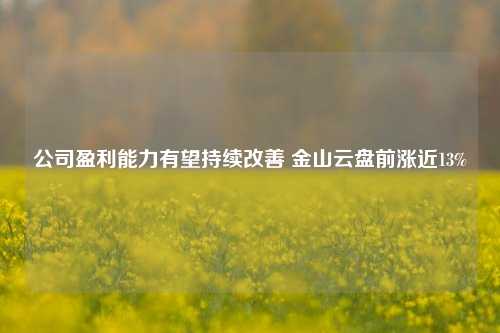 公司盈利能力有望持续改善 金山云盘前涨近13%